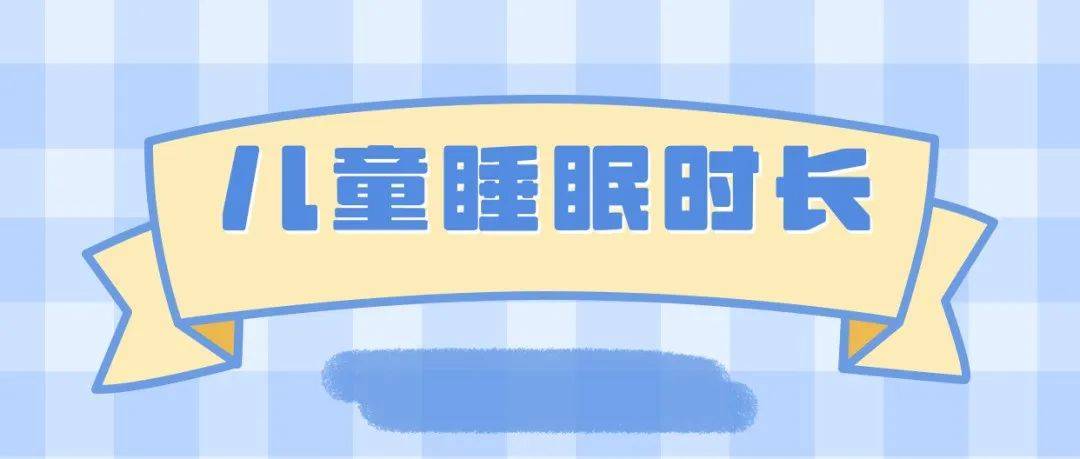 儿童睡眠时长